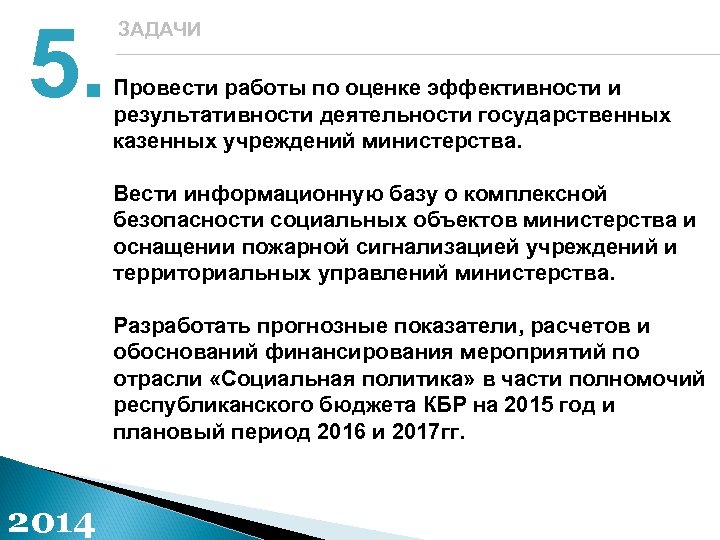 5.

ЗАДАЧИ

Провести работы по оценке эффективности и результативности деятельности государственных казенных учреждений министерства.

Вести информационную базу о комплексной безопасности социальных объектов министерства и оснащении пожарной сигнализацией учреждений и территориальных управлений министерства.

Разработать прогнозные показатели, расчетов и обоснований финансирования мероприятий по отрасли «Социальная политика» в части полномочий республиканского бюджета КБР на 2015 год и плановый период 2016 и 2017гг.

2014